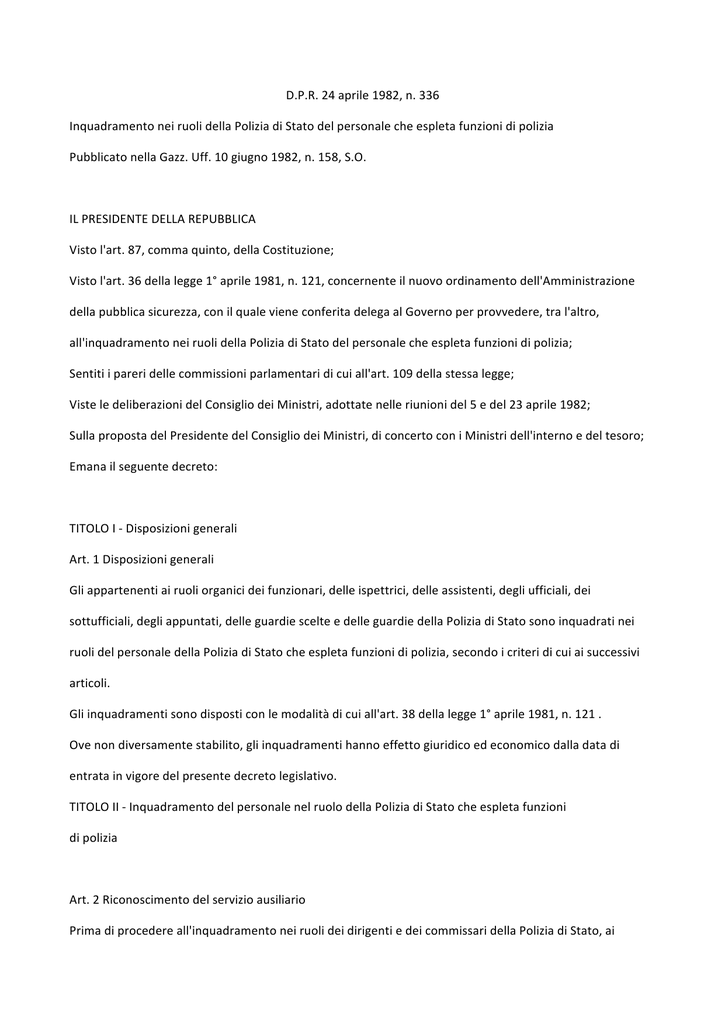 D.P.R. 24 aprile 1982, n. 336

Inquadramento nei ruoli della Polizia di Stato del personale che espleta funzioni di polizia

Pubblicato nella Gazz. Uff. 10 giugno 1982, n. 158, S.O.

IL PRESIDENTE DELLA REPUBBLICA

Visto l'art. 87, comma quinto, della Costituzione;

Visto l'art. 36 della legge 1° aprile 1981, n. 121, concernente il nuovo ordinamento dell'Amministrazione della pubblica sicurezza, con il quale viene conferita delega al Governo per provvedere, tra l'altro, all'inquadramento nei ruoli della Polizia di Stato del personale che espleta funzioni di polizia;

Sentiti i pareri delle commissioni parlamentari di cui all'art. 109 della stessa legge;

Viste le deliberazioni del Consiglio dei Ministri, adottate nelle riunioni del 5 e del 23 aprile 1982;

Sulla proposta del Presidente del Consiglio dei Ministri, di concerto con i Ministri dell'interno e del tesoro;

Emana il seguente decreto:

TITOLO I - Disposizioni generali

Art. 1 Disposizioni generali

Gli appartenenti ai ruoli organici dei funzionari, delle ispettrici, delle assistenti, degli ufficiali, dei sottufficiali, degli appuntati, delle guardie scelte e delle guardie della Polizia di Stato sono inquadrati nei ruoli del personale della Polizia di Stato che espleta funzioni di polizia, secondo i criteri di cui ai successivi articoli.

Gli inquadramenti sono disposti con le modalità di cui all'art. 38 della legge 1° aprile 1981, n. 121 .

Ove non diversamente stabilito, gli inquadramenti hanno effetto giuridico ed economico dalla data di entrata in vigore del presente decreto legislativo.

TITOLO II - Inquadramento del personale nel ruolo della Polizia di Stato che espleta funzioni di polizia

Art. 2 Riconoscimento del servizio ausiliario

Prima di procedere all'inquadramento nei ruoli dei dirigenti e dei commissari della Polizia di Stato, ai